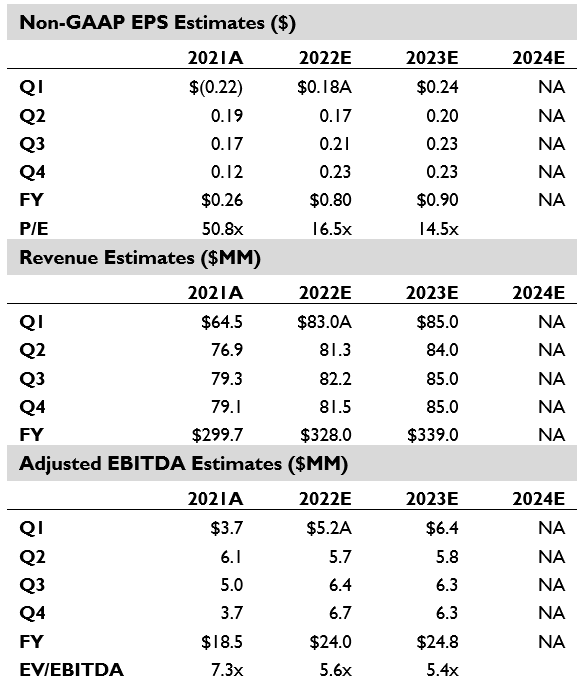 Non-GAAP EPS Estimates ($)

| | 2021A | 2022E | 2023E | 2024E |
|---|---|---|---|---|
| Q1 | $(0.22) | $0.18A | $0.24 | NA |
| Q2 | 0.19 | 0.17 | 0.20 | NA |
| Q3 | 0.17 | 0.21 | 0.23 | NA |
| Q4 | 0.12 | 0.23 | 0.23 | NA |
| FY | $0.26 | $0.80 | $0.90 | NA |
| P/E | 50.8x | 16.5x | 14.5x | |

Revenue Estimates ($MM)

| | 2021A | 2022E | 2023E | 2024E |
|---|---|---|---|---|
| Q1 | $64.5 | $83.0A | $85.0 | NA |
| Q2 | 76.9 | 81.3 | 84.0 | NA |
| Q3 | 79.3 | 82.2 | 85.0 | NA |
| Q4 | 79.1 | 81.5 | 85.0 | NA |
| FY | $299.7 | $328.0 | $339.0 | NA |

Adjusted EBITDA Estimates ($MM)

| | 2021A | 2022E | 2023E | 2024E |
|---|---|---|---|---|
| Q1 | $3.7 | $5.2A | $6.4 | NA |
| Q2 | 6.1 | 5.7 | 5.8 | NA |
| Q3 | 5.0 | 6.4 | 6.3 | NA |
| Q4 | 3.7 | 6.7 | 6.3 | NA |
| FY | $18.5 | $24.0 | $24.8 | NA |
| EV/EBITDA | 7.3x | 5.6x | 5.4x | |